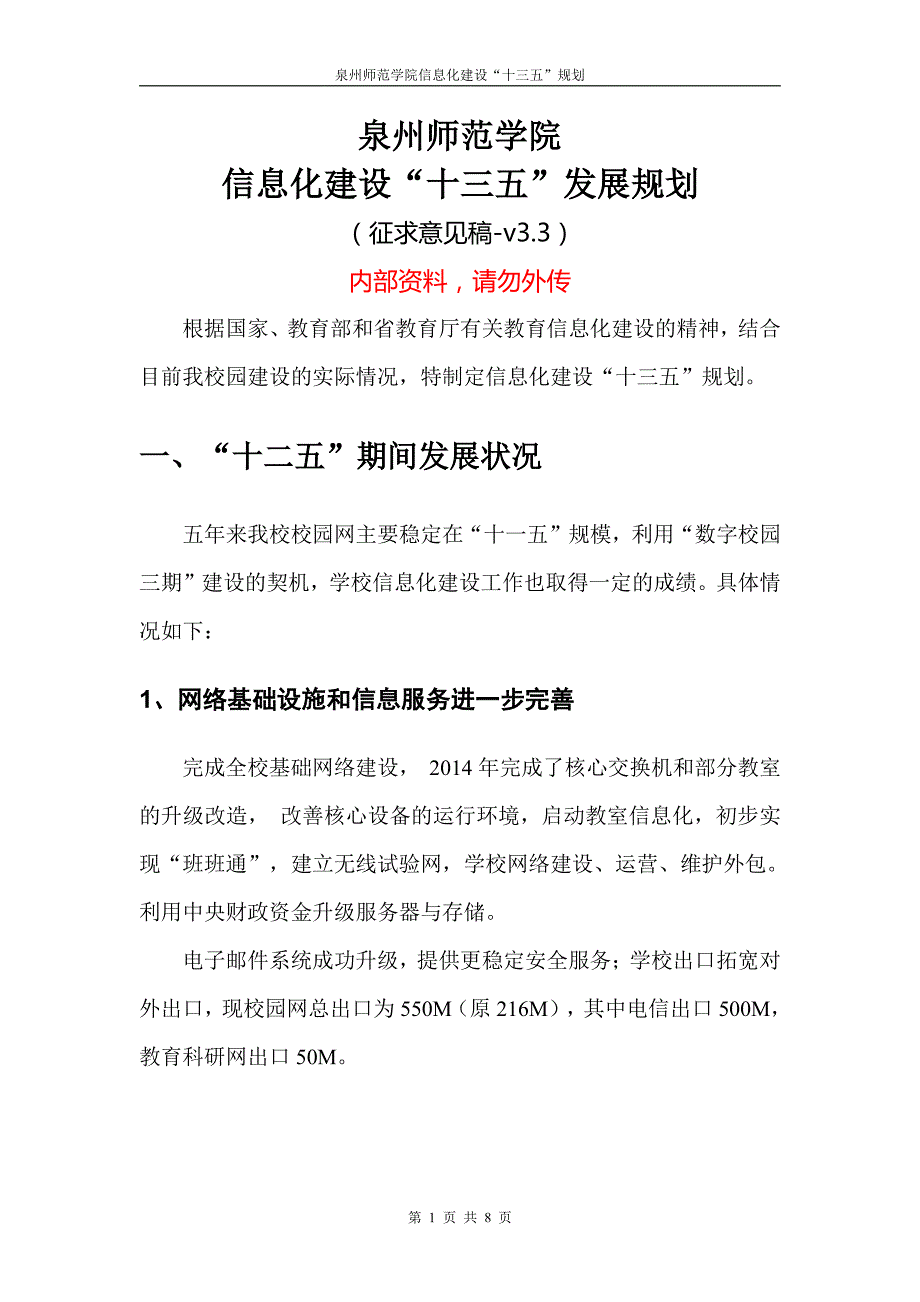 泉州师范学院信息化建设“十三五”规划

泉州师范学院
信息化建设“十三五”发展规划
（征求意见稿-v3.3）
内部资料，请勿外传

根据国家、教育部和省教育厅有关教育信息化建设的精神，结合目前我校园建设的实际情况，特制定信息化建设“十三五”规划。

一、“十二五”期间发展状况

五年来我校校园网主要稳定在“十一五”规模，利用“数字校园三期”建设的契机，学校信息化建设工作也取得一定的成绩。具体情况如下：

1、网络基础设施和信息服务进一步完善

完成全校基础网络建设， 2014 年完成了核心交换机和部分教室的升级改造， 改善核心设备的运行环境，启动教室信息化，初步实现“班班通”，建立无线试验网，学校网络建设、运营、维护外包。利用中央财政资金升级服务器与存储。

电子邮件系统成功升级，提供更稳定安全服务；学校出口拓宽对外出口，现校园网总出口为 550M（原 216M），其中电信出口 500M，教育科研网出口 50M。

第 1 页 共 8 页